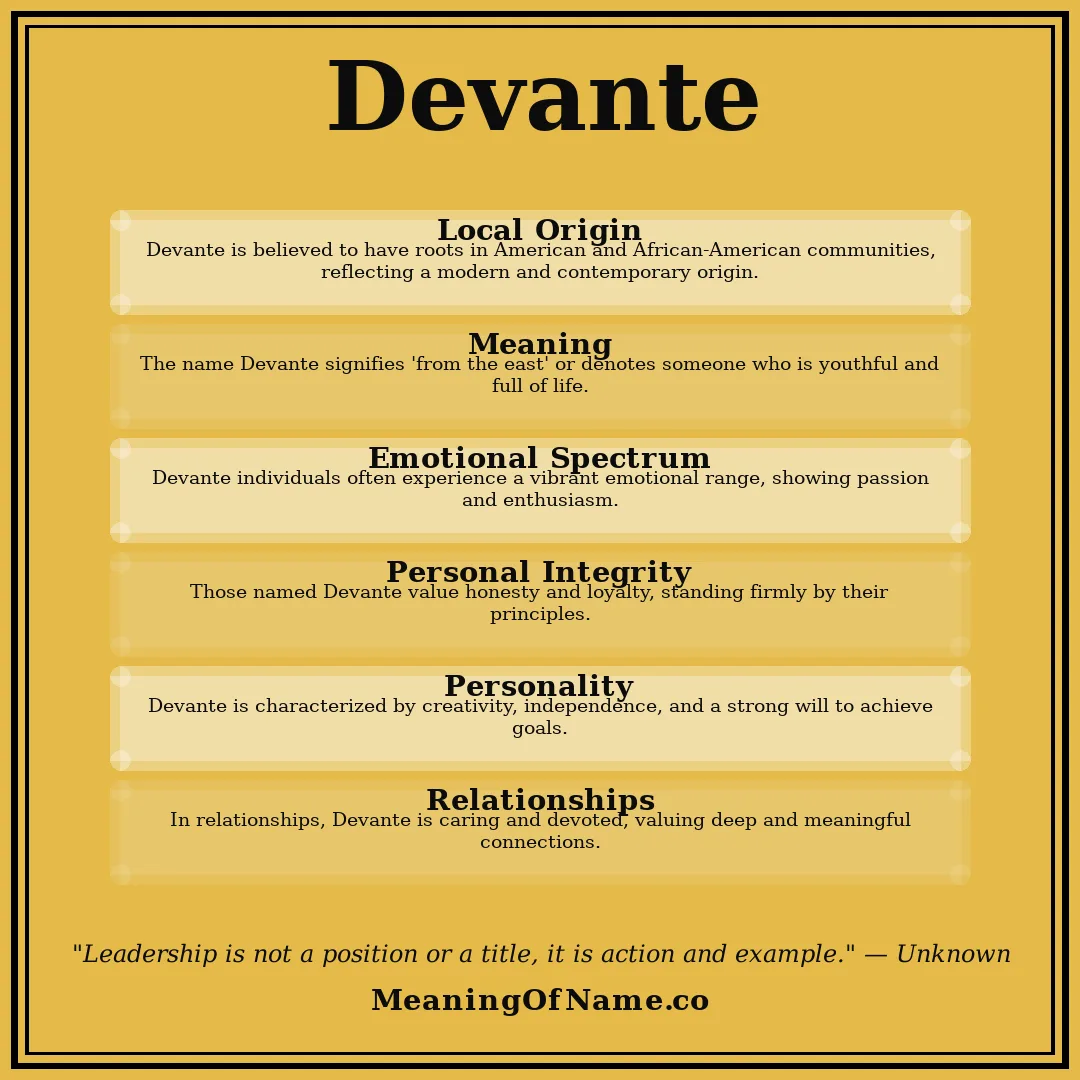 Devante

Local Origin
Devante is believed to have roots in American and African-American communities, reflecting a modern and contemporary origin.

Meaning
The name Devante signifies 'from the east' or denotes someone who is youthful and full of life.

Emotional Spectrum
Devante individuals often experience a vibrant emotional range, showing passion and enthusiasm.

Personal Integrity
Those named Devante value honesty and loyalty, standing firmly by their principles.

Personality
Devante is characterized by creativity, independence, and a strong will to achieve goals.

Relationships
In relationships, Devante is caring and devoted, valuing deep and meaningful connections.

"Leadership is not a position or a title, it is action and example." — Unknown

MeaningOfName.co